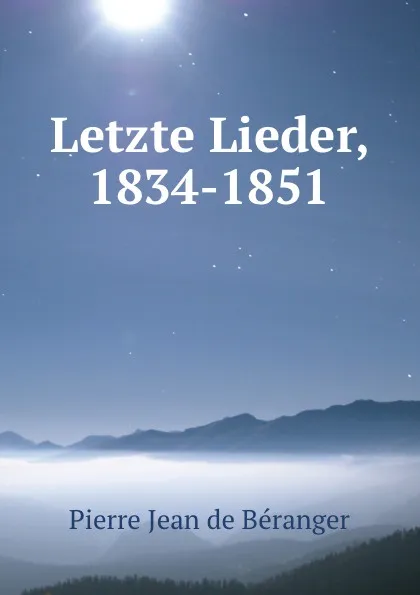 Letzte Lieder, 1834-1851

Pierre Jean de Béranger